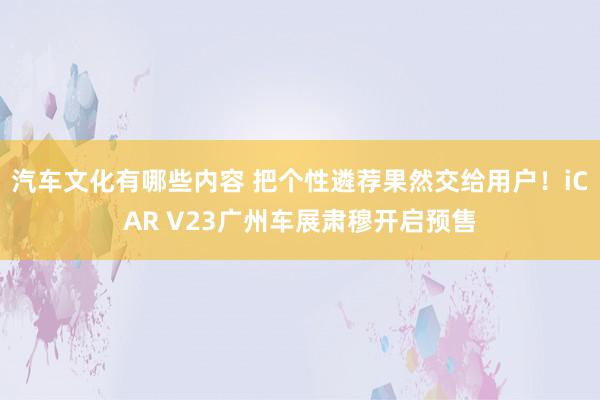 汽车文化有哪些内容 把个性遴荐果然交给用户！iCAR V23广州车展肃穆开启预售